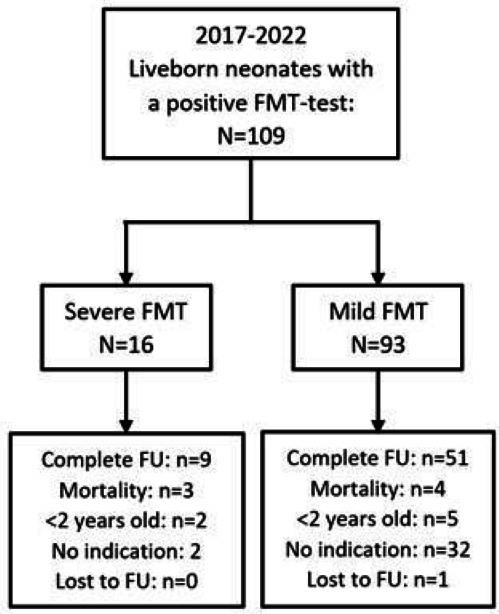 2017-2022
Liveborn neonates with a positive FMT-test:
N=109

Severe FMT
N=16

Mild FMT
N=93

Complete FU: n=9
Mortality: n=3
<2 years old: n=2
No indication: 2
Lost to FU: n=0

Complete FU: n=51
Mortality: n=4
<2 years old: n=5
No indication: n=32
Lost to FU: n=1